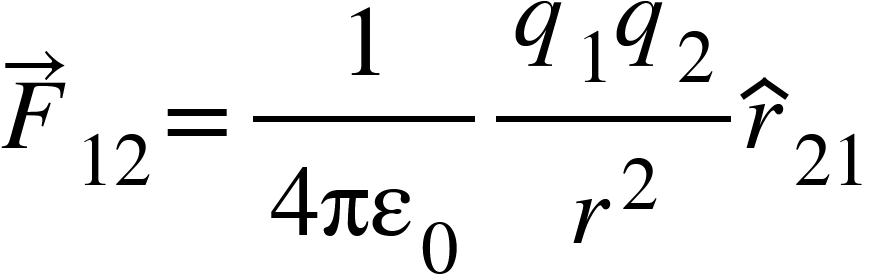 $\vec{F}_{12} = \frac{1}{4\pi\varepsilon_0} \frac{q_1 q_2}{r^2} \hat{r}_{21}$